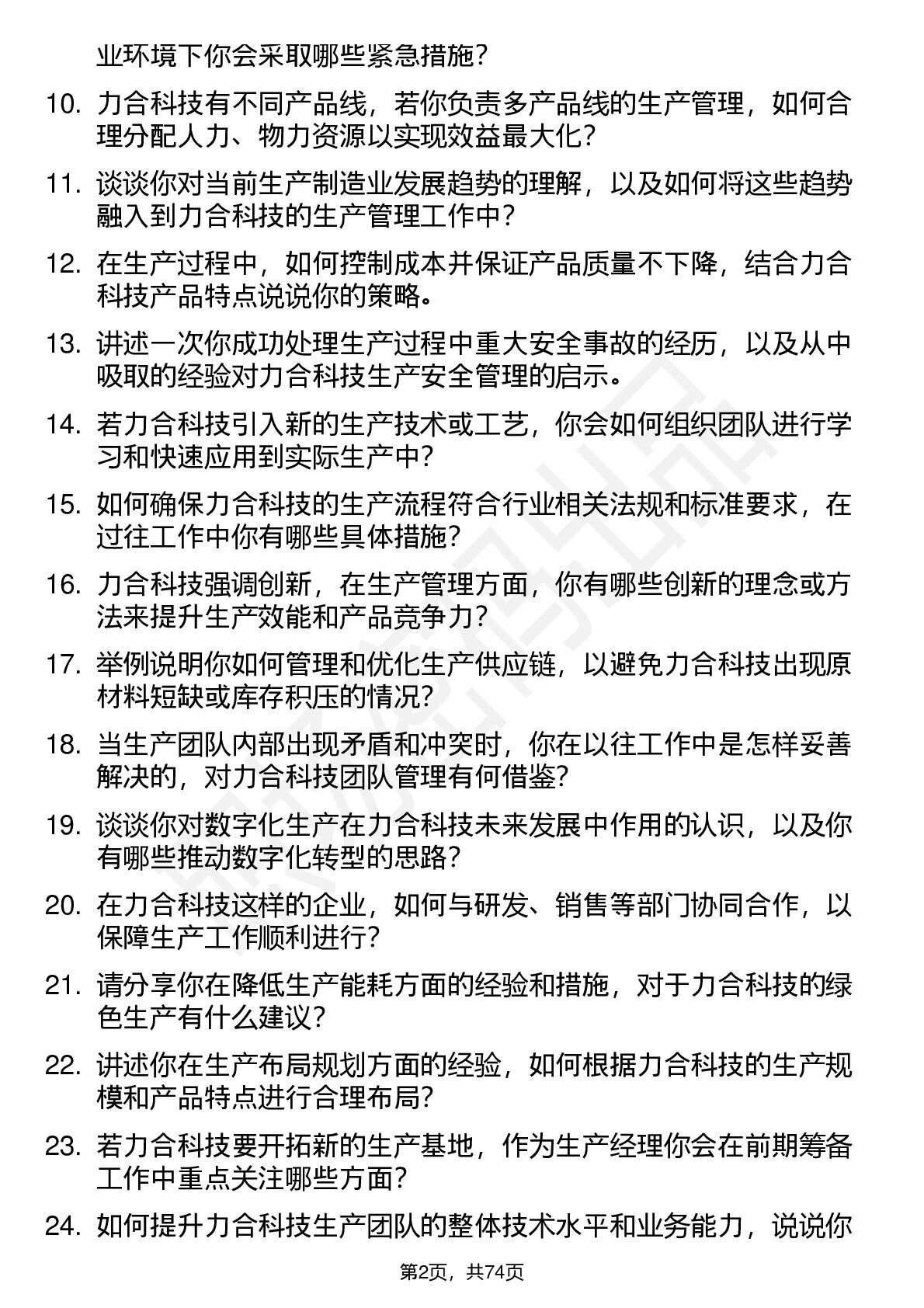 业环境下你会采取哪些紧急措施？

10. 力合科技有不同产品线，若你负责多产品线的生产管理，如何合理分配人力、物力资源以实现效益最大化？

11. 谈谈你对当前生产制造业发展趋势的理解，以及如何将这些趋势融入到力合科技的生产管理工作中？

12. 在生产过程中，如何控制成本并保证产品质量不下降，结合力合科技产品特点说说你的策略。

13. 讲述一次你成功处理生产过程中重大安全事故的经历，以及从中吸取的经验对力合科技生产安全管理的启示。

14. 若力合科技引入新的生产技术或工艺，你会如何组织团队进行学习和快速应用到实际生产中？

15. 如何确保力合科技的生产流程符合行业相关法规和标准要求，在过往工作中你有哪些具体措施？

16. 力合科技强调创新，在生产管理方面，你有哪些创新的理念或方法来提升生产效能和产品竞争力？

17. 举例说明你如何管理和优化生产供应链，以避免力合科技出现原材料短缺或库存积压的情况？

18. 当生产团队内部出现矛盾和冲突时，你在以往工作中是怎样妥善解决的，对力合科技团队管理有何借鉴？

19. 谈谈你对数字化生产在力合科技未来发展中作用的认识，以及你有哪些推动数字化转型的思路？

20. 在力合科技这样的企业，如何与研发、销售等部门协同合作，以保障生产工作顺利进行？

21. 请分享你在降低生产能耗方面的经验和措施，对于力合科技的绿色生产有什么建议？

22. 讲述你在生产布局规划方面的经验，如何根据力合科技的生产规模和产品特点进行合理布局？

23. 若力合科技要开拓新的生产基地，作为生产经理你会在前期筹备工作中重点关注哪些方面？

24. 如何提升力合科技生产团队的整体技术水平和业务能力，说说你

第2页，共74页